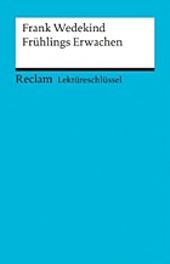 Frank Wedekind
Frühlings Erwachen

Reclam Lektüreschlüssel